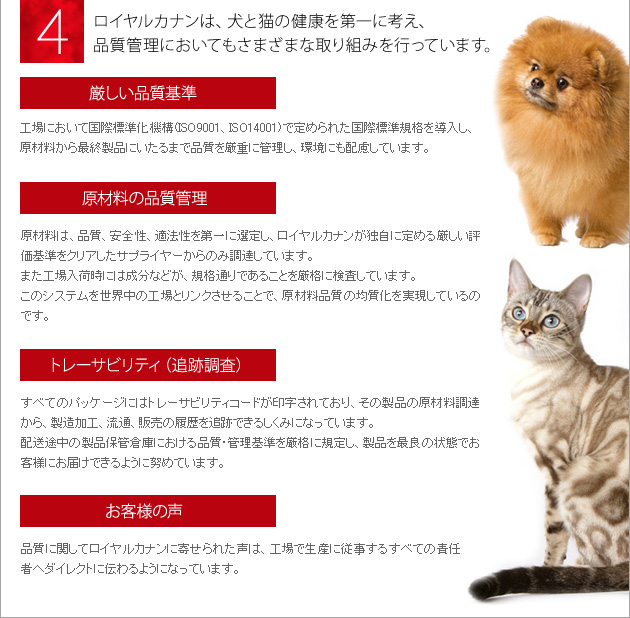 4

ロイヤルカナンは、犬と猫の健康を第一に考え、品質管理においてもさまざまな取り組みを行っています。

厳しい品質基準

工場において国際標準化機構(ISO9001、ISO14001)で定められた国際標準規格を導入し、原材料から最終製品にいたるまで品質を厳重に管理し、環境にも配慮しています。

原材料の品質管理

原材料は、品質、安全性、適法性を第一に選定し、ロイヤルカナンが独自に定める厳しい評価基準をクリアしたサプライヤーからのみ調達しています。
また工場入荷時には成分などが、規格通りであることを厳格に検査しています。
このシステムを世界中の工場とリンクさせることで、原材料品質の均質化を実現しているのです。

トレーサビリティ(追跡調査)

すべてのパッケージにはトレーサビリティコードが印字されており、その製品の原材料調達から、製造加工、流通、販売の履歴を追跡できるしくみになっています。
配送途中の製品保管倉庫における品質・管理基準を厳格に規定し、製品を最良の状態でお客様にお届けできるように努めています。

お客様の声

品質に関してロイヤルカナンに寄せられた声は、工場で生産に従事するすべての責任者へダイレクトに伝わるようになっています。